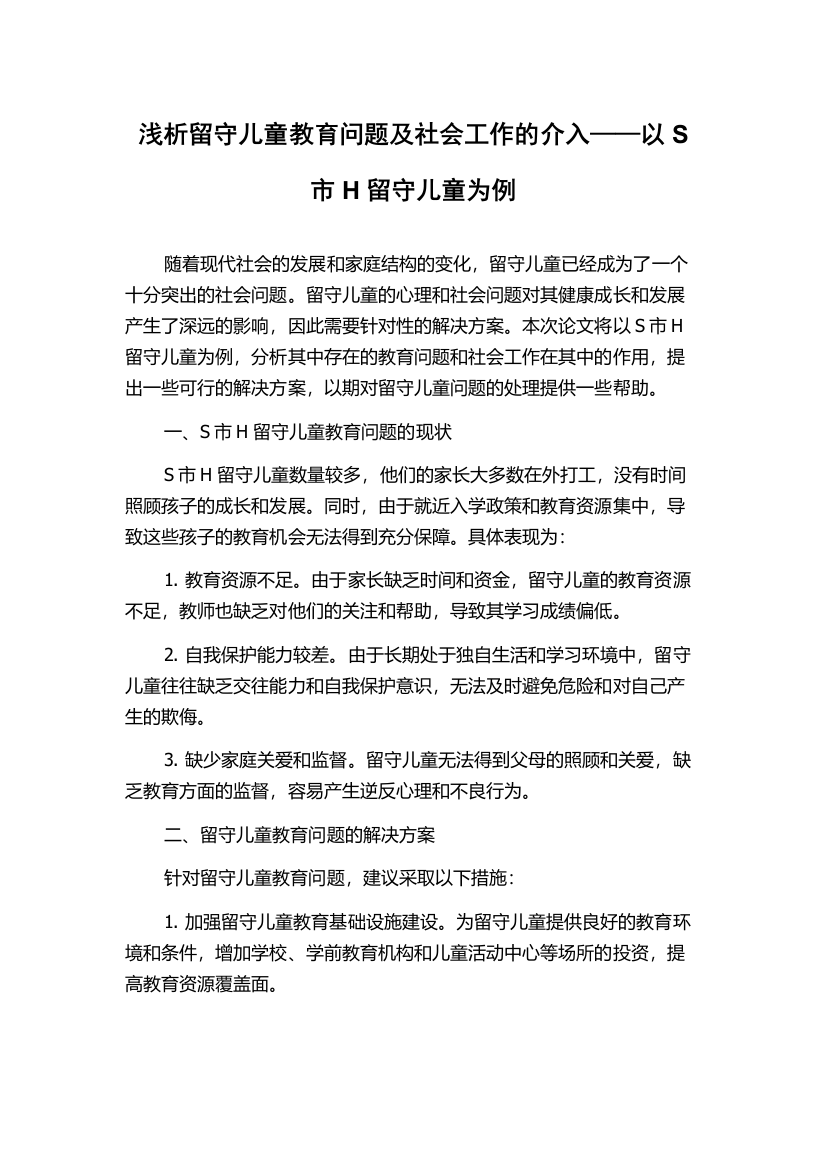 浅析留守儿童教育问题及社会工作的介入——以 S 市 H 留守儿童为例

随着现代社会的发展和家庭结构的变化，留守儿童已经成为了一个十分突出的社会问题。留守儿童的心理和社会问题对其健康成长和发展产生了深远的影响，因此需要针对性的解决方案。本次论文将以 S 市 H 留守儿童为例，分析其中存在的教育问题和社会工作在其中的作用，提出一些可行的解决方案，以期对留守儿童问题的处理提供一些帮助。

一、S 市 H 留守儿童教育问题的现状

S 市 H 留守儿童数量较多，他们的家长大多数在外打工，没有时间照顾孩子的成长和发展。同时，由于就近入学政策和教育资源集中，导致这些孩子的教育机会无法得到充分保障。具体表现为：

1. 教育资源不足。由于家长缺乏时间和资金，留守儿童的教育资源不足，教师也缺乏对他们的关注和帮助，导致其学习成绩偏低。

2. 自我保护能力较差。由于长期处于独自生活和学习环境中，留守儿童往往缺乏交往能力和自我保护意识，无法及时避免危险和对自己产生的欺侮。

3. 缺少家庭关爱和监督。留守儿童无法得到父母的照顾和关爱，缺乏教育方面的监督，容易产生逆反心理和不良行为。

二、留守儿童教育问题的解决方案

针对留守儿童教育问题，建议采取以下措施：

1. 加强留守儿童教育基础设施建设。为留守儿童提供良好的教育环境和条件，增加学校、学前教育机构和儿童活动中心等场所的投资，提高教育资源覆盖面。